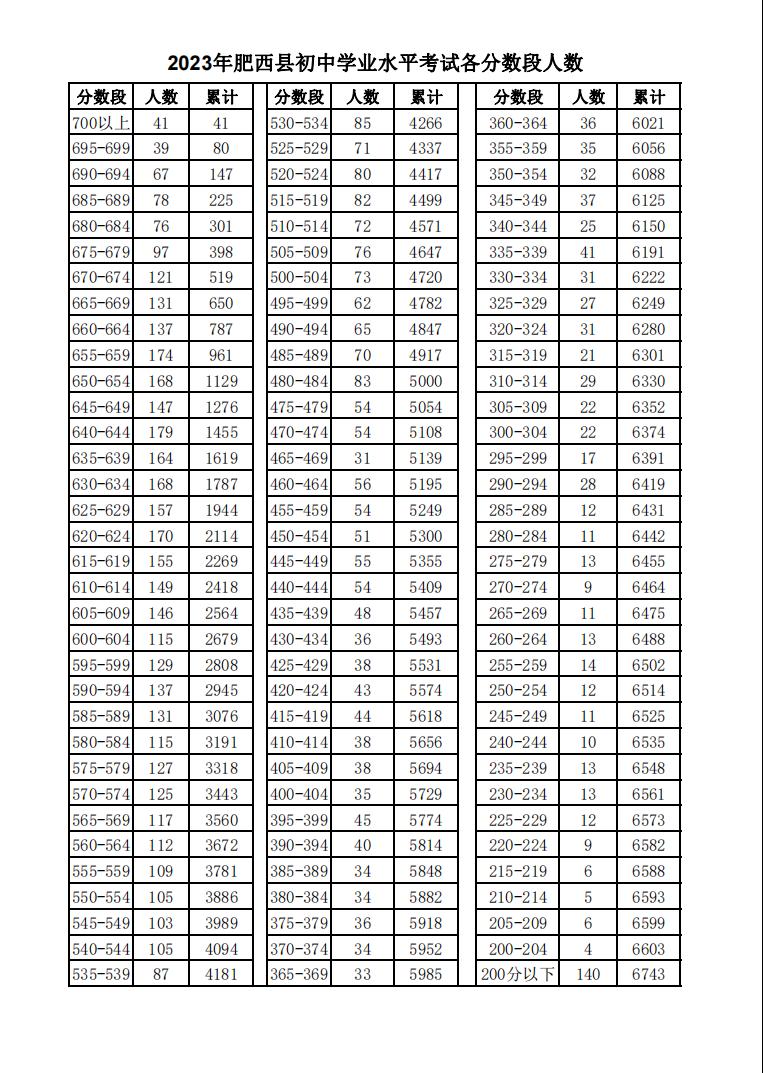 2023年肥西县初中学业水平考试各分数段人数

| 分数段 | 人数 | 累计 |
|---|---|---|
| 700以上 | 41 | 41 |
| 695-699 | 39 | 80 |
| 690-694 | 67 | 147 |
| 685-689 | 78 | 225 |
| 680-684 | 76 | 301 |
| 675-679 | 97 | 398 |
| 670-674 | 121 | 519 |
| 665-669 | 131 | 650 |
| 660-664 | 137 | 787 |
| 655-659 | 174 | 961 |
| 650-654 | 168 | 1129 |
| 645-649 | 147 | 1276 |
| 640-644 | 179 | 1455 |
| 635-639 | 164 | 1619 |
| 630-634 | 168 | 1787 |
| 625-629 | 157 | 1944 |
| 620-624 | 170 | 2114 |
| 615-619 | 155 | 2269 |
| 610-614 | 149 | 2418 |
| 605-609 | 146 | 2564 |
| 600-604 | 115 | 2679 |
| 595-599 | 129 | 2808 |
| 590-594 | 137 | 2945 |
| 585-589 | 131 | 3076 |
| 580-584 | 115 | 3191 |
| 575-579 | 127 | 3318 |
| 570-574 | 125 | 3443 |
| 565-569 | 117 | 3560 |
| 560-564 | 112 | 3672 |
| 555-559 | 109 | 3781 |
| 550-554 | 105 | 3886 |
| 545-549 | 103 | 3989 |
| 540-544 | 105 | 4094 |
| 535-539 | 87 | 4181 |

| 分数段 | 人数 | 累计 |
|---|---|---|
| 530-534 | 85 | 4266 |
| 525-529 | 71 | 4337 |
| 520-524 | 80 | 4417 |
| 515-519 | 82 | 4499 |
| 510-514 | 72 | 4571 |
| 505-509 | 76 | 4647 |
| 500-504 | 73 | 4720 |
| 495-499 | 62 | 4782 |
| 490-494 | 65 | 4847 |
| 485-489 | 70 | 4917 |
| 480-484 | 83 | 5000 |
| 475-479 | 54 | 5054 |
| 470-474 | 54 | 5108 |
| 465-469 | 31 | 5139 |
| 460-464 | 56 | 5195 |
| 455-459 | 54 | 5249 |
| 450-454 | 51 | 5300 |
| 445-449 | 55 | 5355 |
| 440-444 | 54 | 5409 |
| 435-439 | 48 | 5457 |
| 430-434 | 36 | 5493 |
| 425-429 | 38 | 5531 |
| 420-424 | 43 | 5574 |
| 415-419 | 44 | 5618 |
| 410-414 | 38 | 5656 |
| 405-409 | 38 | 5694 |
| 400-404 | 35 | 5729 |
| 395-399 | 45 | 5774 |
| 390-394 | 40 | 5814 |
| 385-389 | 34 | 5848 |
| 380-384 | 34 | 5882 |
| 375-379 | 36 | 5918 |
| 370-374 | 34 | 5952 |
| 365-369 | 33 | 5985 |

| 分数段 | 人数 | 累计 |
|---|---|---|
| 360-364 | 36 | 6021 |
| 355-359 | 35 | 6056 |
| 350-354 | 32 | 6088 |
| 345-349 | 37 | 6125 |
| 340-344 | 25 | 6150 |
| 335-339 | 41 | 6191 |
| 330-334 | 31 | 6222 |
| 325-329 | 27 | 6249 |
| 320-324 | 31 | 6280 |
| 315-319 | 21 | 6301 |
| 310-314 | 29 | 6330 |
| 305-309 | 22 | 6352 |
| 300-304 | 22 | 6374 |
| 295-299 | 17 | 6391 |
| 290-294 | 28 | 6419 |
| 285-289 | 12 | 6431 |
| 280-284 | 11 | 6442 |
| 275-279 | 13 | 6455 |
| 270-274 | 9 | 6464 |
| 265-269 | 11 | 6475 |
| 260-264 | 13 | 6488 |
| 255-259 | 14 | 6502 |
| 250-254 | 12 | 6514 |
| 245-249 | 11 | 6525 |
| 240-244 | 10 | 6535 |
| 235-239 | 13 | 6548 |
| 230-234 | 13 | 6561 |
| 225-229 | 12 | 6573 |
| 220-224 | 9 | 6582 |
| 215-219 | 6 | 6588 |
| 210-214 | 5 | 6593 |
| 205-209 | 6 | 6599 |
| 200-204 | 4 | 6603 |
| 200分以下 | 140 | 6743 |